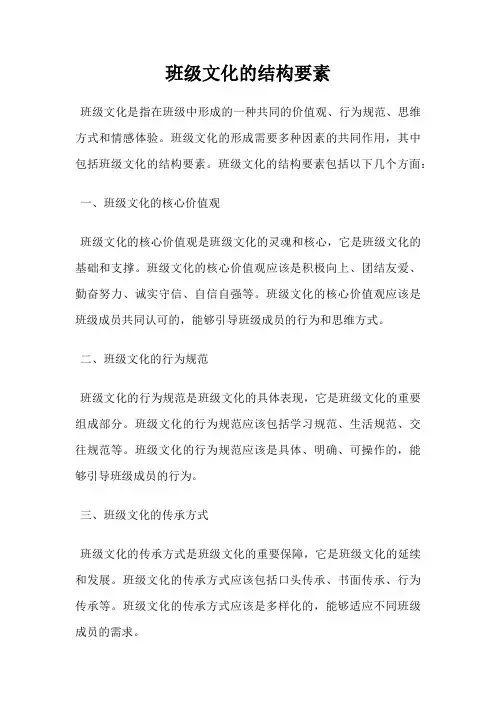 班级文化的结构要素

班级文化是指在班级中形成的一种共同的价值观、行为规范、思维方式和情感体验。班级文化的形成需要多种因素的共同作用，其中包括班级文化的结构要素。班级文化的结构要素包括以下几个方面：

一、班级文化的核心价值观

班级文化的核心价值观是班级文化的灵魂和核心，它是班级文化的基础和支撑。班级文化的核心价值观应该是积极向上、团结友爱、勤奋努力、诚实守信、自信自强等。班级文化的核心价值观应该是班级成员共同认可的，能够引导班级成员的行为和思维方式。

二、班级文化的行为规范

班级文化的行为规范是班级文化的具体表现，它是班级文化的重要组成部分。班级文化的行为规范应该包括学习规范、生活规范、交往规范等。班级文化的行为规范应该是具体、明确、可操作的，能够引导班级成员的行为。

三、班级文化的传承方式

班级文化的传承方式是班级文化的重要保障，它是班级文化的延续和发展。班级文化的传承方式应该包括口头传承、书面传承、行为传承等。班级文化的传承方式应该是多样化的，能够适应不同班级成员的需求。